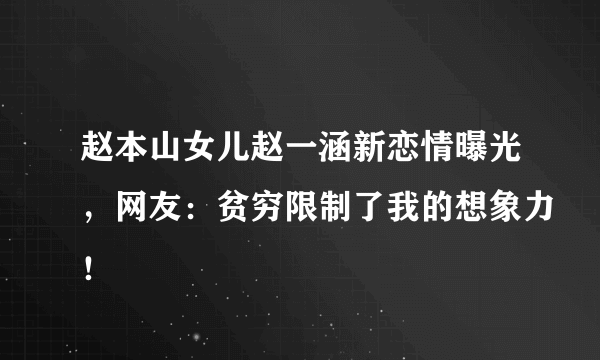 赵本山女儿赵一涵新恋情曝光，网友：贫穷限制了我的想象力！